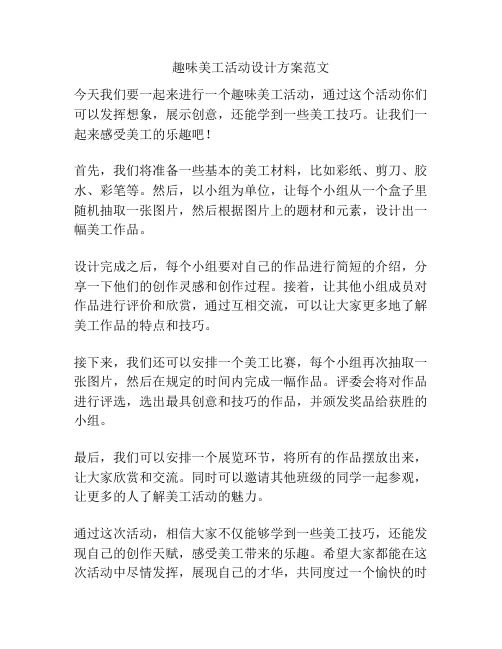 趣味美工活动设计方案范文

今天我们要一起来进行一个趣味美工活动，通过这个活动你们可以发挥想象，展示创意，还能学到一些美工技巧。让我们一起来感受美工的乐趣吧！

首先，我们将准备一些基本的美工材料，比如彩纸、剪刀、胶水、彩笔等。然后，以小组为单位，让每个小组从一个盒子里随机抽取一张图片，然后根据图片上的题材和元素，设计出一幅美工作品。

设计完成之后，每个小组要对自己的作品进行简短的介绍，分享一下他们的创作灵感和创作过程。接着，让其他小组成员对作品进行评价和欣赏，通过互相交流，可以让大家更多地了解美工作品的特点和技巧。

接下来，我们还可以安排一个美工比赛，每个小组再次抽取一张图片，然后在规定的时间内完成一幅作品。评委会将对作品进行评选，选出最具创意和技巧的作品，并颁发奖品给获胜的小组。

最后，我们可以安排一个展览环节，将所有的作品摆放出来，让大家欣赏和交流。同时可以邀请其他班级的同学一起参观，让更多的人了解美工活动的魅力。

通过这次活动，相信大家不仅能够学到一些美工技巧，还能发现自己的创作天赋，感受美工带来的乐趣。希望大家都能在这次活动中尽情发挥，展现自己的才华，共同度过一个愉快的时